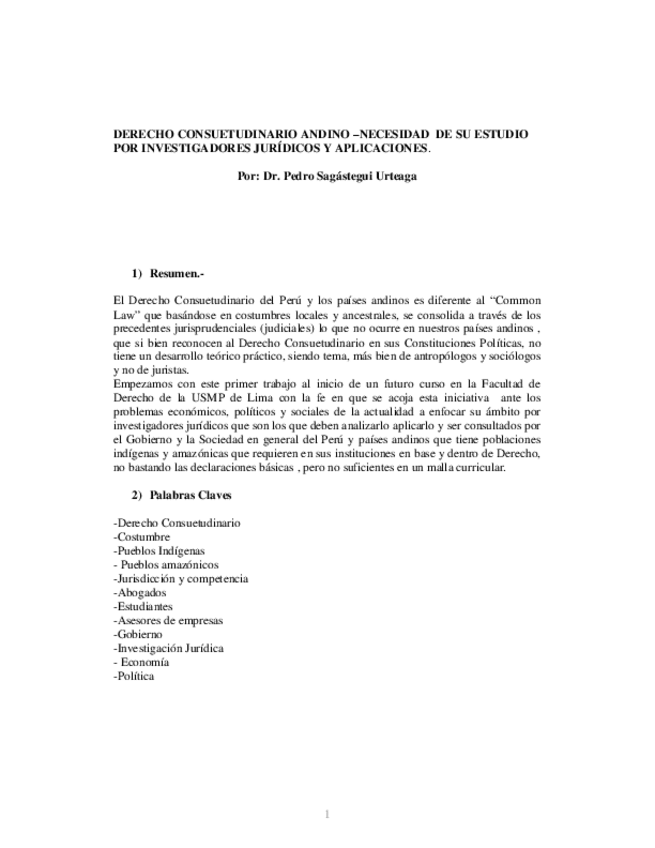 DERECHO CONSUETUDINARIO ANDINO –NECESIDAD DE SU ESTUDIO POR INVESTIGADORES JURÍDICOS Y APLICACIONES.

Por: Dr. Pedro Sagástegui Urteaga

1) Resumen.-

El Derecho Consuetudinario del Perú y los países andinos es diferente al "Common Law" que basándose en costumbres locales y ancestrales, se consolida a través de los precedentes jurisprudenciales (judiciales) lo que no ocurre en nuestros países andinos , que si bien reconocen al Derecho Consuetudinario en sus Constituciones Políticas, no tiene un desarrollo teórico práctico, siendo tema, más bien de antropólogos y sociólogos y no de juristas.
Empezamos con este primer trabajo al inicio de un futuro curso en la Facultad de Derecho de la USMP de Lima con la fe en que se acoja esta iniciativa ante los problemas económicos, políticos y sociales de la actualidad a enfocar su ámbito por investigadores jurídicos que son los que deben analizarlo aplicarlo y ser consultados por el Gobierno y la Sociedad en general del Perú y países andinos que tiene poblaciones indígenas y amazónicas que requieren en sus instituciones en base y dentro de Derecho, no bastando las declaraciones básicas , pero no suficientes en un malla curricular.

2) Palabras Claves

-Derecho Consuetudinario
-Costumbre
-Pueblos Indígenas
- Pueblos amazónicos
-Jurisdicción y competencia
-Abogados
-Estudiantes
-Asesores de empresas
-Gobierno
-Investigación Jurídica
- Economía
-Política

1